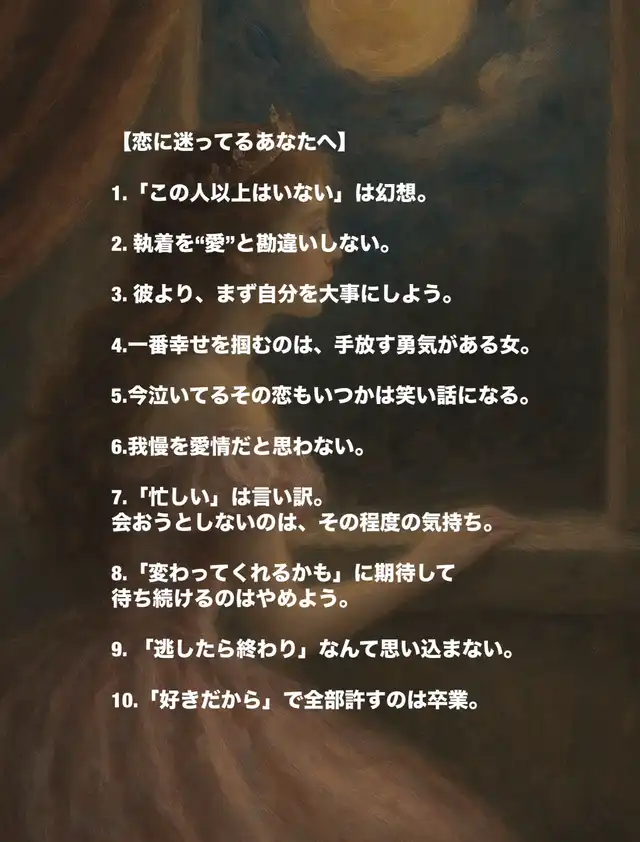 【恋に迷ってるあなたへ】

1.「この人以上はいない」は幻想。

2.執着を“愛”と勘違いしない。

3.彼より、まず自分を大事にしよう。

4.一番幸せを掴むのは、手放す勇気がある女。

5.今泣いてるその恋もいつかは笑い話になる。

6.我慢を愛情だと思わない。

7.「忙しい」は言い訳。
会おうとしないのは、その程度の気持ち。

8.「変わってくれるかも」に期待して
待ち続けるのはやめよう。

9.「逃したら終わり」なんて思い込まない。

10.「好きだから」で全部許すのは卒業。